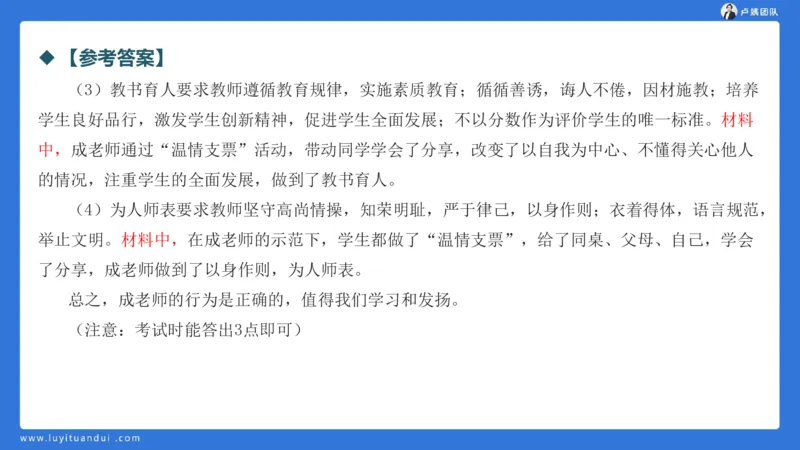 卢姨团队

◆【参考答案】

（3）教书育人要求教师遵循教育规律，实施素质教育；循循善诱，诲人不倦，因材施教；培养学生良好品行，激发学生创新精神，促进学生全面发展；不以分数作为评价学生的唯一标准。材料中，成老师通过“温情支票”活动，带动同学学会了分享，改变了以自我为中心、不懂得关心他人的情况，注重学生的全面发展，做到了教书育人。

（4）为人师表要求教师坚守高尚情操，知荣明耻，严于律己，以身作则；衣着得体，语言规范，举止文明。材料中，在成老师的示范下，学生都做了“温情支票”，给了同桌、父母、自己，学会了分享，成老师做到了以身作则，为人师表。

总之，成老师的行为是正确的，值得我们学习和发扬。

（注意：考试时能答出3点即可）

www.luyituandui.com